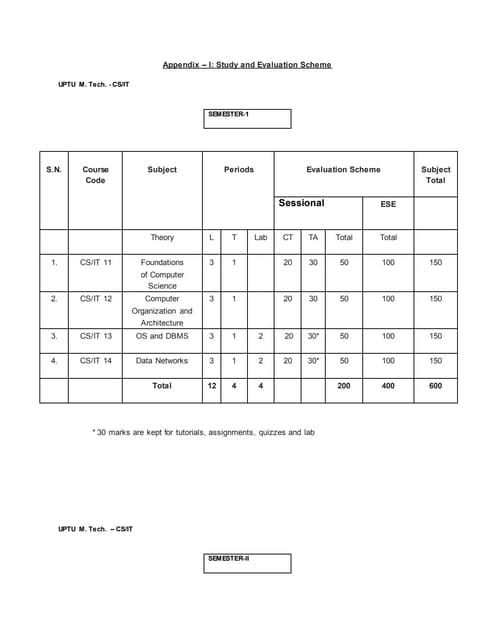 Appendix – I: Study and Evaluation Scheme

UPTU M. Tech. - CS/IT

SEMESTER-1

| S.N. | Course Code | Subject | Periods | | | Evaluation Scheme | | | | Subject Total |
|---|---|---|---|---|---|---|---|---|---|---|
| | | | | | | Sessional | | | ESE | |
| | | Theory | L | T | Lab | CT | TA | Total | Total | |
| 1. | CS/IT 11 | Foundations of Computer Science | 3 | 1 | | 20 | 30 | 50 | 100 | 150 |
| 2. | CS/IT 12 | Computer Organization and Architecture | 3 | 1 | | 20 | 30 | 50 | 100 | 150 |
| 3. | CS/IT 13 | OS and DBMS | 3 | 1 | 2 | 20 | 30* | 50 | 100 | 150 |
| 4. | CS/IT 14 | Data Networks | 3 | 1 | 2 | 20 | 30* | 50 | 100 | 150 |
| | | Total | 12 | 4 | 4 | | | 200 | 400 | 600 |

* 30 marks are kept for tutorials, assignments, quizzes and lab

UPTU M. Tech. – CS/IT

SEMESTER-II